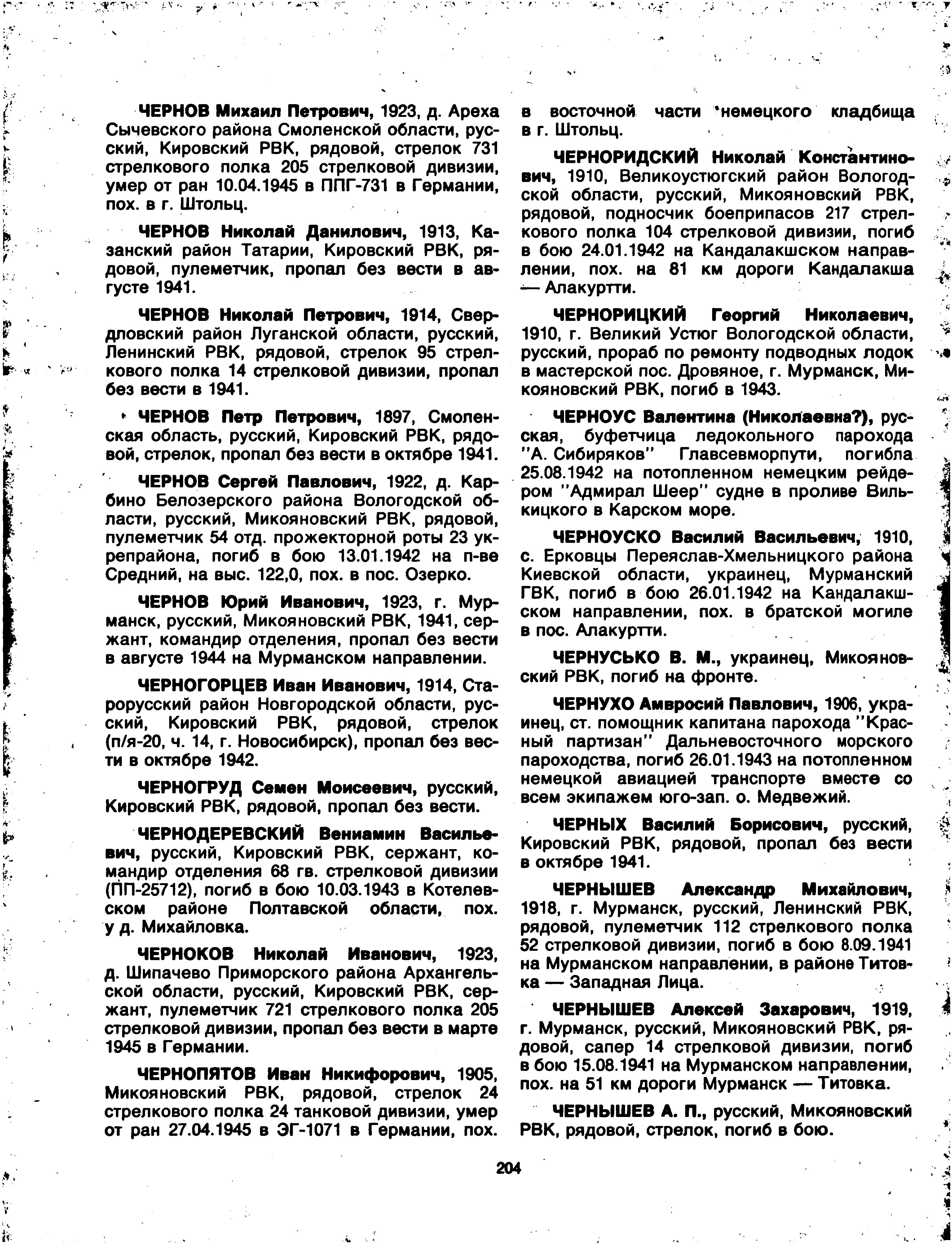 ЧЕРНОВ Михаил Петрович, 1923, д. Ареха Сычевского района Смоленской области, русский, Кировский РВК, рядовой, стрелок 731 стрелкового полка 205 стрелковой дивизии, умер от ран 10.04.1945 в ППГ-731 в Германии, пох. в г. Штольц.

ЧЕРНОВ Николай Данилович, 1913, Казанский район Татарии, Кировский РВК, рядовой, пулеметчик, пропал без вести в августе 1941.

ЧЕРНОВ Николай Петрович, 1914, Свердловский район Луганской области, русский, Ленинский РВК, рядовой, стрелок 95 стрелкового полка 14 стрелковой дивизии, пропал без вести в 1941.

ЧЕРНОВ Петр Петрович, 1897, Смоленская область, русский, Кировский РВК, рядовой, стрелок, пропал без вести в октябре 1941.

ЧЕРНОВ Сергей Павлович, 1922, д. Карбино Белозерского района Вологодской области, русский, Микояновский РВК, рядовой, пулеметчик 54 отд. прожекторной роты 23 укрепрайона, погиб в бою 13.01.1942 на п-ве Средний, на выс. 122,0, пох. в пос. Озерко.

ЧЕРНОВ Юрий Иванович, 1923, г. Мурманск, русский, Микояновский РВК, 1941, сержант, командир отделения, пропал без вести в августе 1944 на Мурманском направлении.

ЧЕРНОГОРЦЕВ Иван Иванович, 1914, Старорусский район Новгородской области, русский, Кировский РВК, рядовой, стрелок (п/я-20, ч. 14, г. Новосибирск), пропал без вести в октябре 1942.

ЧЕРНОГРУД Семен Моисеевич, русский, Кировский РВК, рядовой, пропал без вести.

ЧЕРНОДЕРЕВСКИЙ Вениамин Васильевич, русский, Кировский РВК, сержант, командир отделения 68 гв. стрелковой дивизии (ПП-25712), погиб в бою 10.03.1943 в Котелевском районе Полтавской области, пох. у д. Михайловка.

ЧЕРНОКОВ Николай Иванович, 1923, д. Шипачево Приморского района Архангельской области, русский, Кировский РВК, сержант, пулеметчик 721 стрелкового полка 205 стрелковой дивизии, пропал без вести в марте 1945 в Германии.

ЧЕРНОПЯТОВ Иван Никифорович, 1905, Микояновский РВК, рядовой, стрелок 24 стрелкового полка 24 танковой дивизии, умер от ран 27.04.1945 в ЭГ-1071 в Германии, пох. в восточной части немецкого кладбища в г. Штольц.

ЧЕРНОРИДСКИЙ Николай Константинович, 1910, Великоустюгский район Вологодской области, русский, Микояновский РВК, рядовой, подносчик боеприпасов 217 стрелкового полка 104 стрелковой дивизии, погиб в бою 24.01.1942 на Кандалакшском направлении, пох. на 81 км дороги Кандалакша — Алакуртти.

ЧЕРНОРИЦКИЙ Георгий Николаевич, 1910, г. Великий Устюг Вологодской области, русский, прораб по ремонту подводных лодок в мастерской пос. Дровяное, г. Мурманск, Микояновский РВК, погиб в 1943.

ЧЕРНОУС Валентина (Николаевна?), русская, буфетчица ледокольного парохода "А. Сибиряков" Главсевморпути, погибла 25.08.1942 на потопленном немецким рейдером "Адмирал Шеер" судне в проливе Вилькицкого в Карском море.

ЧЕРНОУСКО Василий Васильевич, 1910, с. Ерковцы Переяслав-Хмельницкого района Киевской области, украинец, Мурманский ГВК, погиб в бою 26.01.1942 на Кандалакшском направлении, пох. в братской могиле в пос. Алакуртти.

ЧЕРНУСЬКО В. М., украинец, Микояновский РВК, погиб на фронте.

ЧЕРНУХО Амвросий Павлович, 1906, украинец, ст. помощник капитана парохода "Красный партизан" Дальневосточного морского пароходства, погиб 26.01.1943 на потопленном немецкой авиацией транспорте вместе со всем экипажем юго-зап. о. Медвежий.

ЧЕРНЫХ Василий Борисович, русский, Кировский РВК, рядовой, пропал без вести в октябре 1941.

ЧЕРНЫШЕВ Александр Михайлович, 1918, г. Мурманск, русский, Ленинский РВК, рядовой, пулеметчик 112 стрелкового полка 52 стрелковой дивизии, погиб в бою 8.09.1941 на Мурманском направлении, в районе Титовка — Западная Лица.

ЧЕРНЫШЕВ Алексей Захарович, 1919, г. Мурманск, русский, Микояновский РВК, рядовой, сапер 14 стрелковой дивизии, погиб в бою 15.08.1941 на Мурманском направлении, пох. на 51 км дороги Мурманск — Титовка.

ЧЕРНЫШЕВ А. П., русский, Микояновский РВК, рядовой, стрелок, погиб в бою.

204